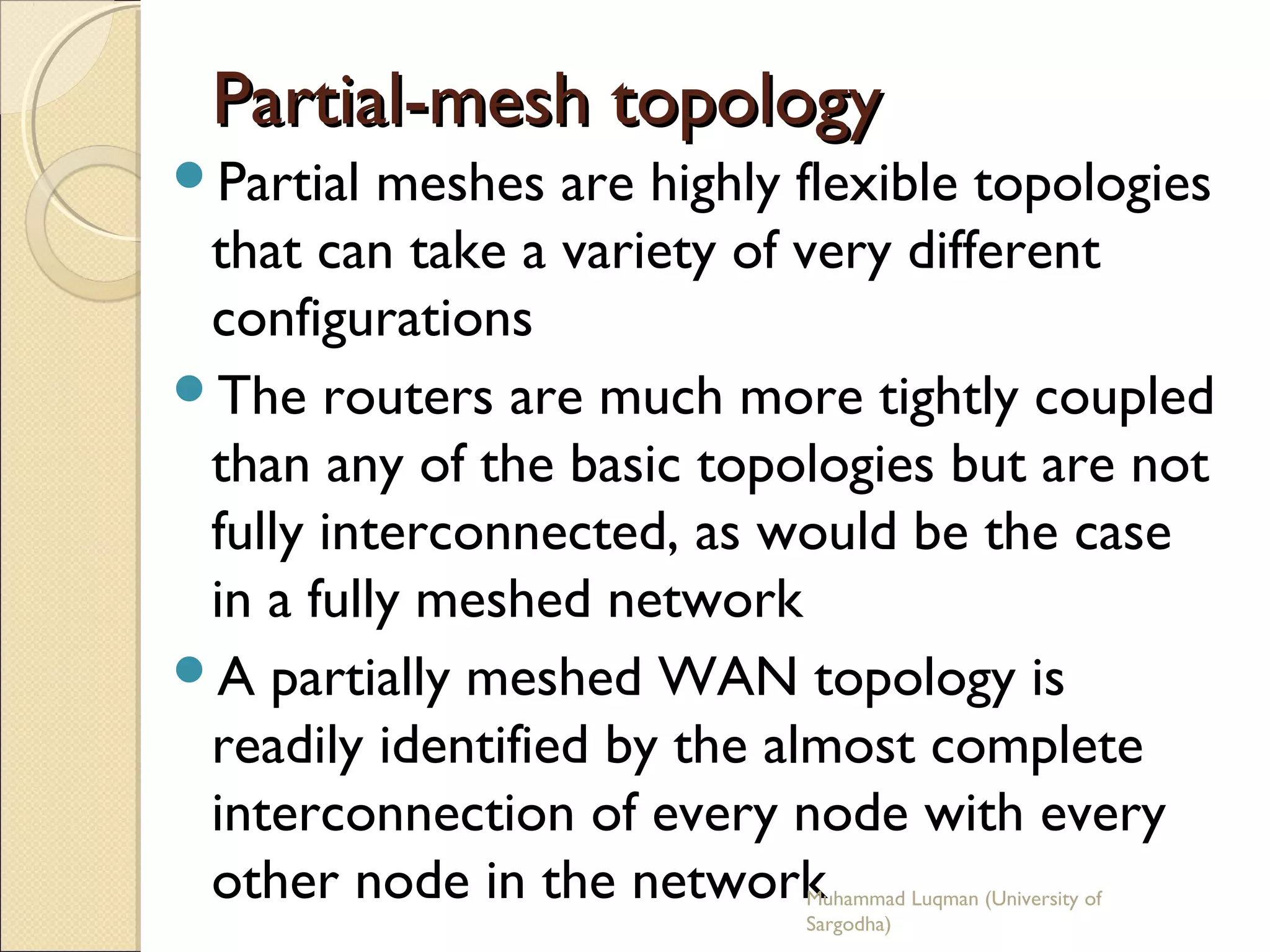 Partial-mesh topology

Partial meshes are highly flexible topologies that can take a variety of very different configurations

The routers are much more tightly coupled than any of the basic topologies but are not fully interconnected, as would be the case in a fully meshed network

A partially meshed WAN topology is readily identified by the almost complete interconnection of every node with every other node in the network

Muhammad Luqman (University of Sargodha)